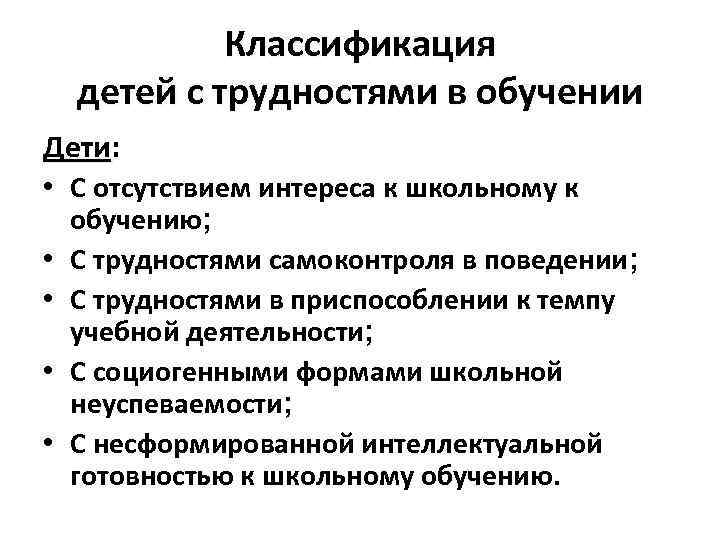 Классификация
детей с трудностями в обучении

Дети:

• С отсутствием интереса к школьному к обучению;
• С трудностями самоконтроля в поведении;
• С трудностями в приспособлении к темпу учебной деятельности;
• С социогенными формами школьной неуспеваемости;
• С несформированной интеллектуальной готовностью к школьному обучению.